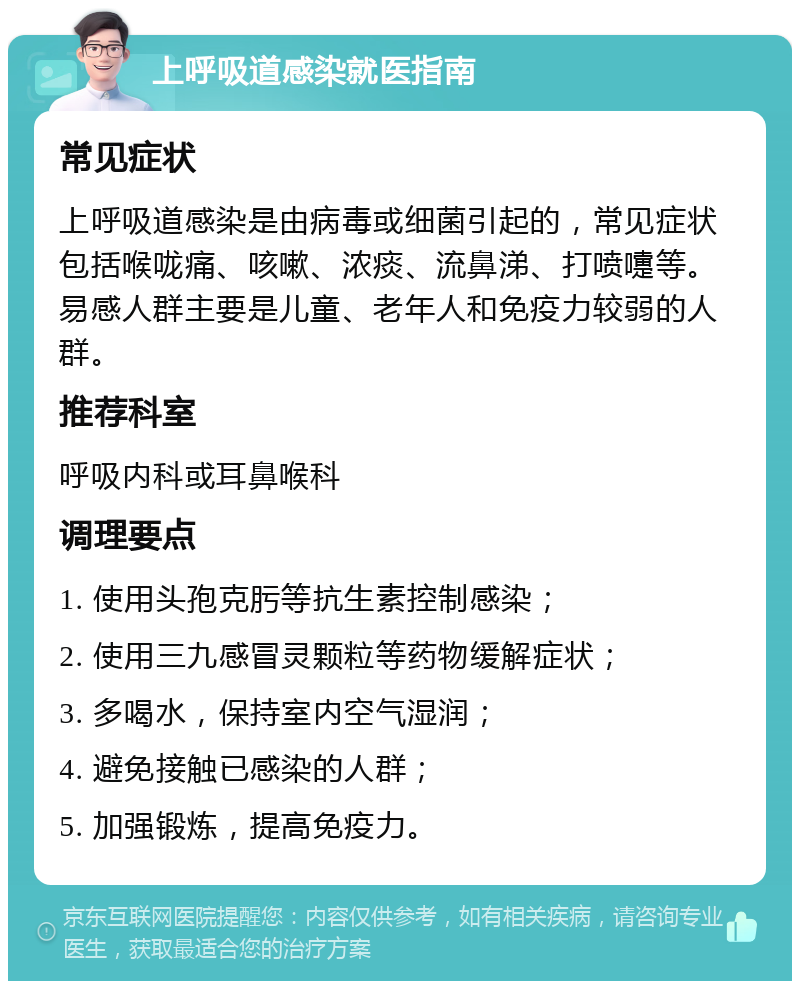 上呼吸道感染就医指南

常见症状

上呼吸道感染是由病毒或细菌引起的，常见症状包括喉咙痛、咳嗽、浓痰、流鼻涕、打喷嚏等。易感人群主要是儿童、老年人和免疫力较弱的人群。

推荐科室

呼吸内科或耳鼻喉科

调理要点

1. 使用头孢克肟等抗生素控制感染；

2. 使用三九感冒灵颗粒等药物缓解症状；

3. 多喝水，保持室内空气湿润；

4. 避免接触已感染的人群；

5. 加强锻炼，提高免疫力。

京东互联网医院提醒您：内容仅供参考，如有相关疾病，请咨询专业医生，获取最适合您的治疗方案